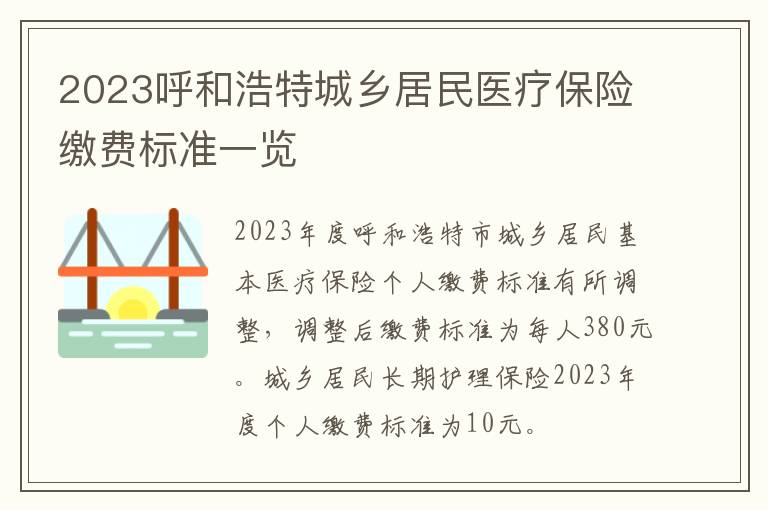 2023呼和浩特城乡居民医疗保险缴费标准一览

2023年度呼和浩特市城乡居民基本医疗保险个人缴费标准有所调整，调整后缴费标准为每人380元。城乡居民长期护理保险2023年度个人缴费标准为10元。